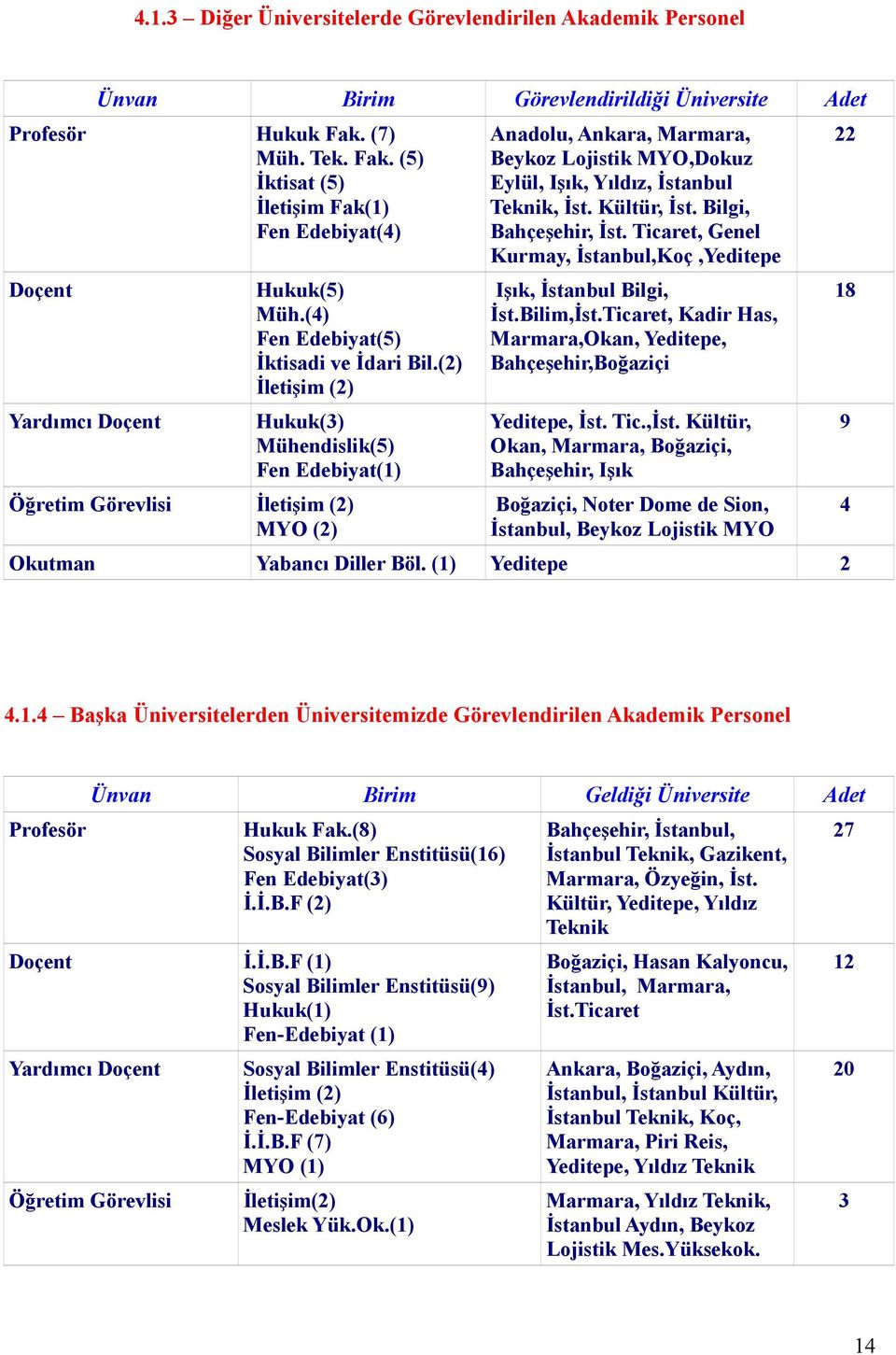 4.1.3 – Diğer Üniversitelerde Görevlendirilen Akademik Personel

| Ünvan | Birim | Görevlendirildiği Üniversite | Adet |
|---|---|---|---|
| Profesör | Hukuk Fak. (7) Müh. Tek. Fak. (5) İktisat (5) İletişim Fak(1) Fen Edebiyat(4) | Anadolu, Ankara, Marmara, Beykoz Lojistik MYO,Dokuz Eylül, Işık, Yıldız, İstanbul Teknik, İst. Kültür, İst. Bilgi, Bahçeşehir, İst. Ticaret, Genel Kurmay, İstanbul,Koç ,Yeditepe | 22 |
| Doçent | Hukuk(5) Müh.(4) Fen Edebiyat(5) İktisadi ve İdari Bil.(2) İletişim (2) | Işık, İstanbul Bilgi, İst.Bilim,İst.Ticaret, Kadir Has, Marmara,Okan, Yeditepe, Bahçeşehir,Boğaziçi | 18 |
| Yardımcı Doçent | Hukuk(3) Mühendislik(5) Fen Edebiyat(1) | Yeditepe, İst. Tic.,İst. Kültür, Okan, Marmara, Boğaziçi, Bahçeşehir, Işık | 9 |
| Öğretim Görevlisi | İletişim (2) MYO (2) | Boğaziçi, Noter Dome de Sion, İstanbul, Beykoz Lojistik MYO | 4 |
| Okutman | Yabancı Diller Böl. (1) | Yeditepe | 2 |

4.1.4 – Başka Üniversitelerden Üniversitemizde Görevlendirilen Akademik Personel

| Ünvan | Birim | Geldiği Üniversite | Adet |
|---|---|---|---|
| Profesör | Hukuk Fak.(8) Sosyal Bilimler Enstitüsü(16) Fen Edebiyat(3) İ.İ.B.F (2) | Bahçeşehir, İstanbul, İstanbul Teknik, Gazikent, Marmara, Özyeğin, İst. Kültür, Yeditepe, Yıldız Teknik | 27 |
| Doçent | İ.İ.B.F (1) Sosyal Bilimler Enstitüsü(9) Hukuk(1) Fen-Edebiyat (1) | Boğaziçi, Hasan Kalyoncu, İstanbul, Marmara, İst.Ticaret | 12 |
| Yardımcı Doçent | Sosyal Bilimler Enstitüsü(4) İletişim (2) Fen-Edebiyat (6) İ.İ.B.F (7) MYO (1) | Ankara, Boğaziçi, Aydın, İstanbul, İstanbul Kültür, İstanbul Teknik, Koç, Marmara, Piri Reis, Yeditepe, Yıldız Teknik | 20 |
| Öğretim Görevlisi | İletişim(2) Meslek Yük.Ok.(1) | Marmara, Yıldız Teknik, İstanbul Aydın, Beykoz Lojistik Mes.Yüksekok. | 3 |

14